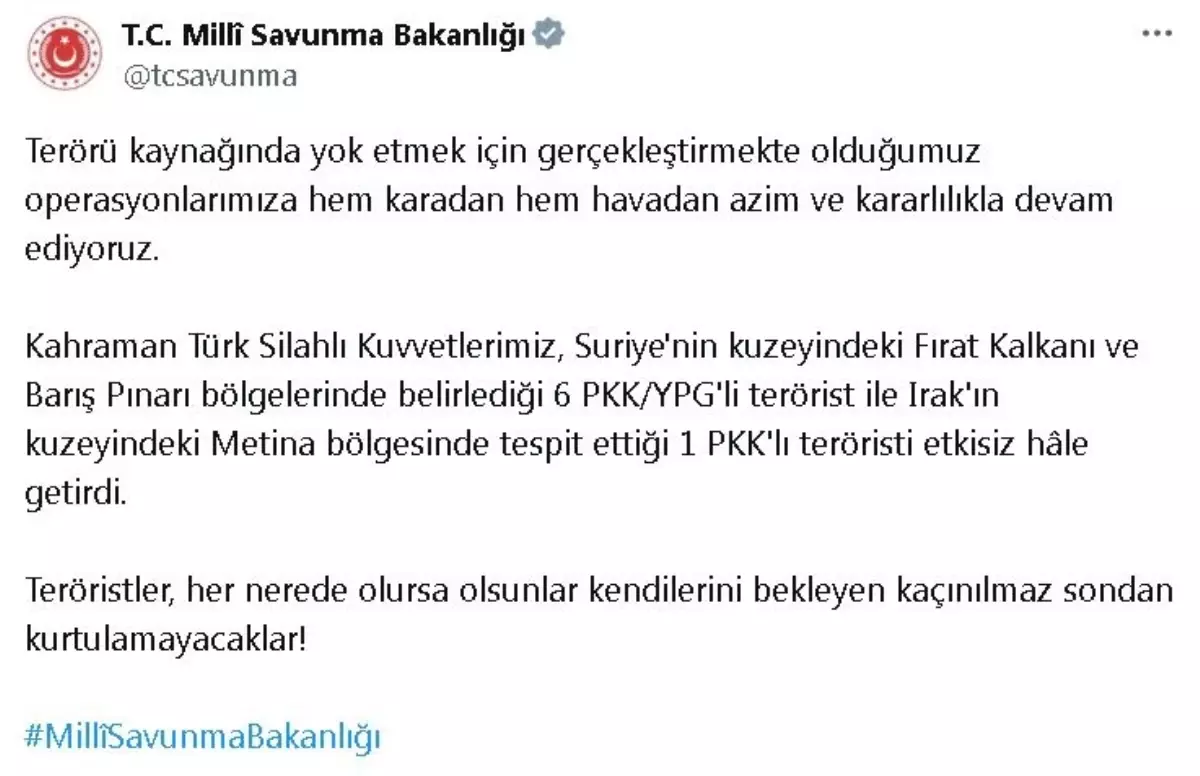 T.C. Millî Savunma Bakanlığı
@tcsavunma

Terörü kaynağında yok etmek için gerçekleştirmekte olduğumuz operasyonlarımıza hem karadan hem havadan azim ve kararlılıkla devam ediyoruz.

Kahraman Türk Silahlı Kuvvetlerimiz, Suriye'nin kuzeyindeki Fırat Kalkanı ve Barış Pınarı bölgelerinde belirlediği 6 PKK/YPG'li terörist ile Irak'ın kuzeyindeki Metina bölgesinde tespit ettiği 1 PKK'lı teröristi etkisiz hâle getirdi.

Teröristler, her nerede olursa olsunlar kendilerini bekleyen kaçınılmaz sondan kurtulamayacaklar!

#MillîSavunmaBakanlığı